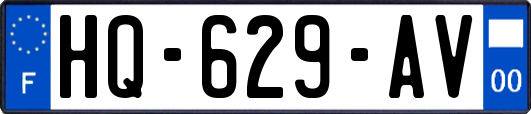 F

HQ-629-AV

00